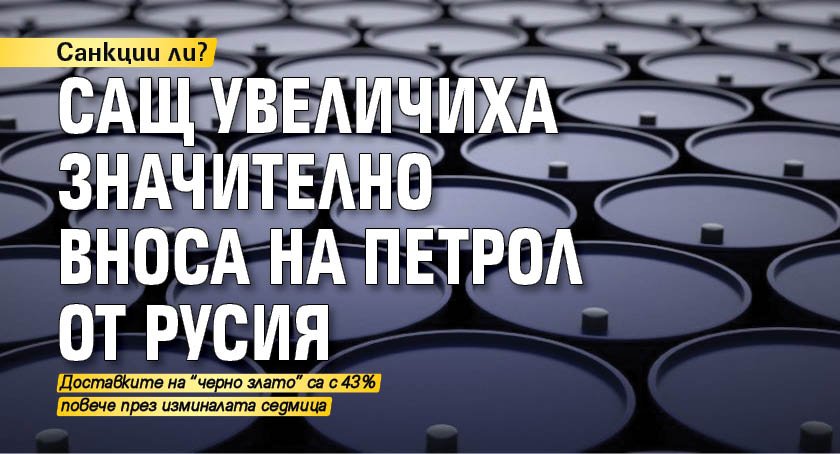 Санкции ли?

САЩ УВЕЛИЧИХА ЗНАЧИТЕЛНО ВНОСА НА ПЕТРОЛ ОТ РУСИЯ

Доставките на "черно злато" са с 43% повече през изминалата седмица